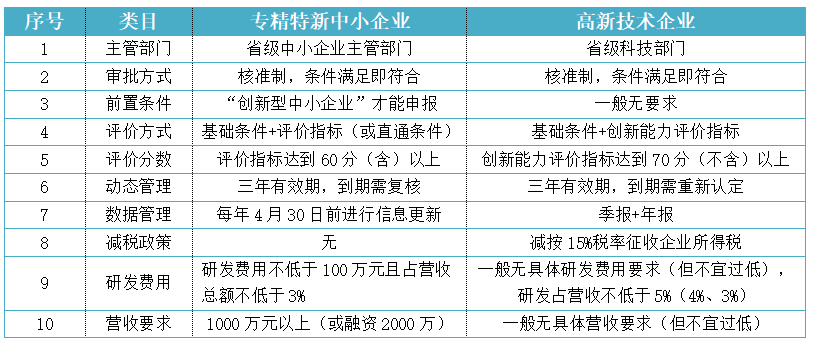 | 序号 | 类目 | 专精特新中小企业 | 高新技术企业 |
|---|---|---|---|
| 1 | 主管部门 | 省级中小企业主管部门 | 省级科技部门 |
| 2 | 审批方式 | 核准制，条件满足即符合 | 核准制，条件满足即符合 |
| 3 | 前置条件 | “创新型中小企业”才能申报 | 一般无要求 |
| 4 | 评价方式 | 基础条件+评价指标（或直通条件） | 基础条件+创新能力评价指标 |
| 5 | 评价分数 | 评价指标达到 60 分（含）以上 | 创新能力评价指标达到 70 分（不含）以上 |
| 6 | 动态管理 | 三年有效期，到期需复核 | 三年有效期，到期需重新认定 |
| 7 | 数据管理 | 每年 4 月 30 日前进行信息更新 | 季报+年报 |
| 8 | 减税政策 | 无 | 减按 15%税率征收企业所得税 |
| 9 | 研发费用 | 研发费用不低于 100 万元且占营收总额不低于 3% | 一般无具体研发费用要求（但不宜过低），研发占营收不低于 5%（4%、3%） |
| 10 | 营收要求 | 1000 万元以上（或融资 2000 万） | 一般无具体营收要求（但不宜过低） |